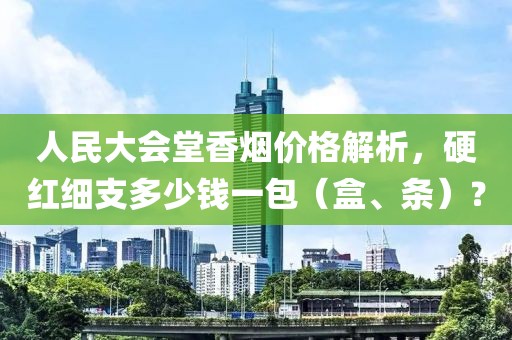 人民大会堂香烟价格解析，硬红细支多少钱一包（盒、条）？